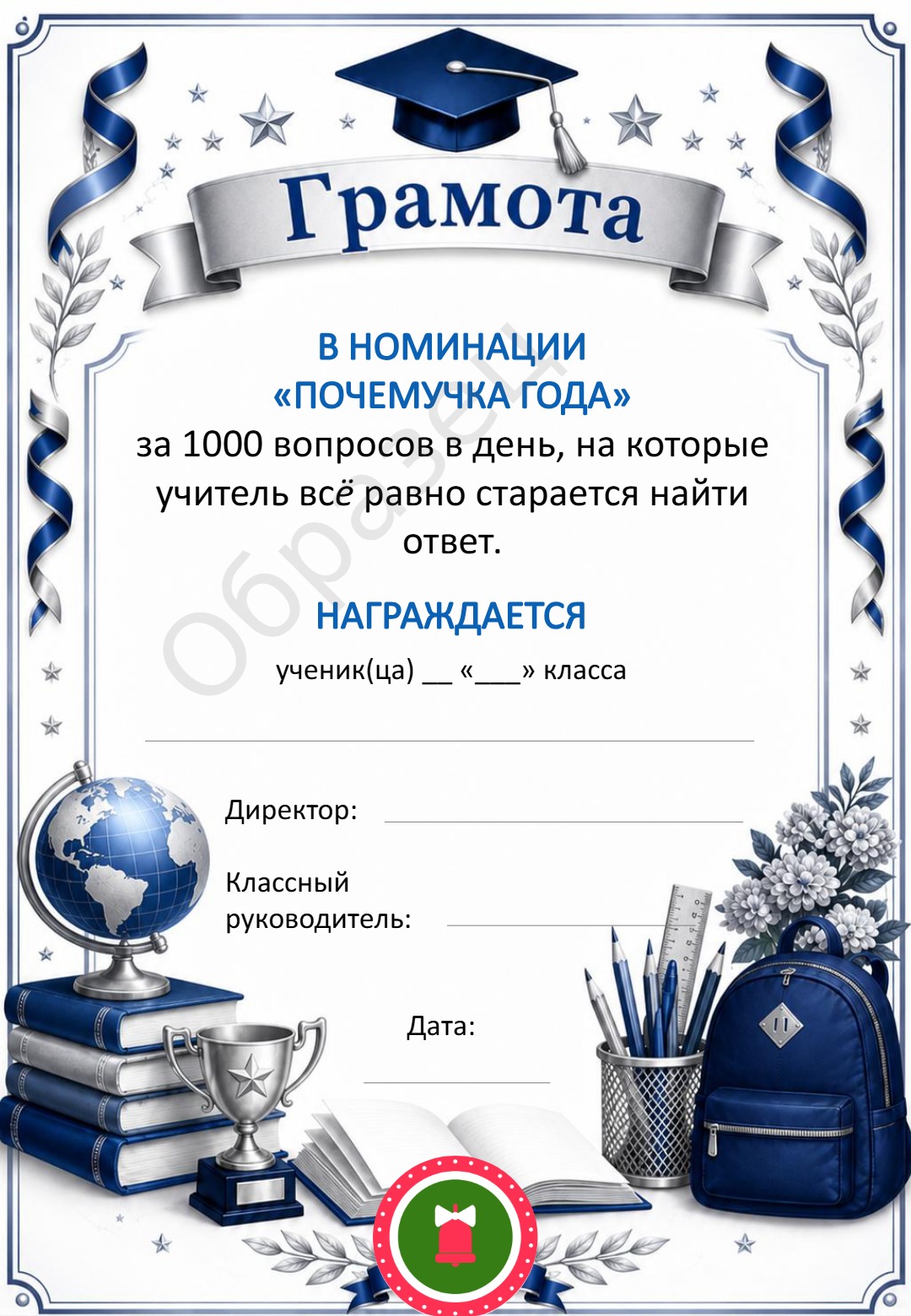 Грамота

В НОМИНАЦИИ
«ПОЧЕМУЧКА ГОДА»

за 1000 вопросов в день, на которые учитель всё равно старается найти ответ.

НАГРАЖДАЕТСЯ

ученик(ца) ____ «____» класса

____

Директор: ____

Классный
руководитель: ____

Дата:

____

Образец